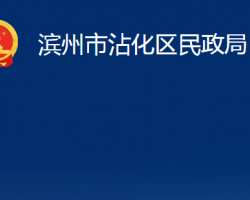 滨州市沾化区民政局